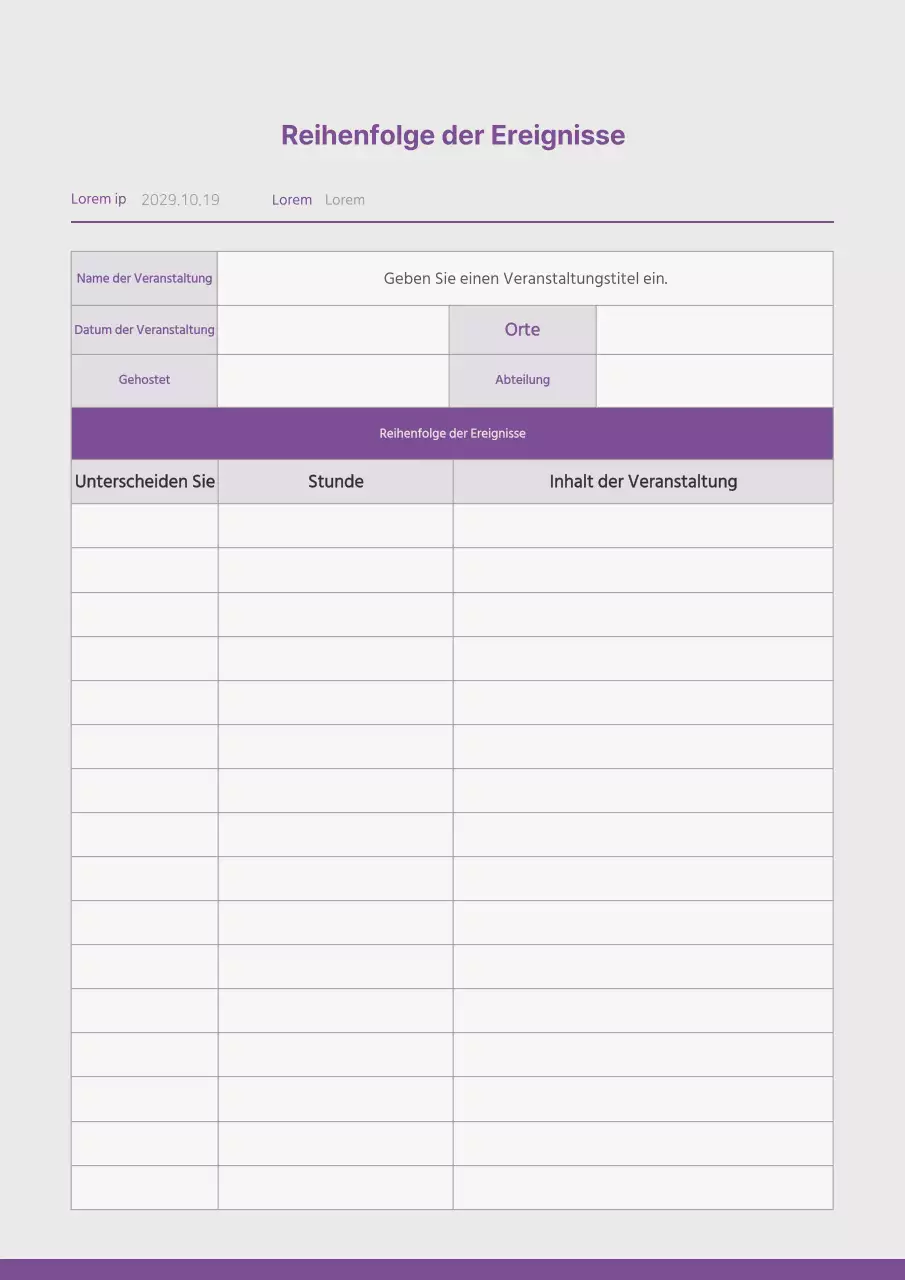 Reihenfolge der Ereignisse

Lorem ip 2029.10.19 Lorem Lorem

| Name der Veranstaltung | Geben Sie einen Veranstaltungstitel ein. | | |
|---|---|---|---|
| Datum der Veranstaltung | | Orte | |
| Gehostet | | Abteilung | |

Reihenfolge der Ereignisse

| Unterscheiden Sie | Stunde | Inhalt der Veranstaltung |
|---|---|---|
| | | |
| | | |
| | | |
| | | |
| | | |
| | | |
| | | |
| | | |
| | | |
| | | |
| | | |
| | | |
| | | |
| | | |
| | | |
| | | |